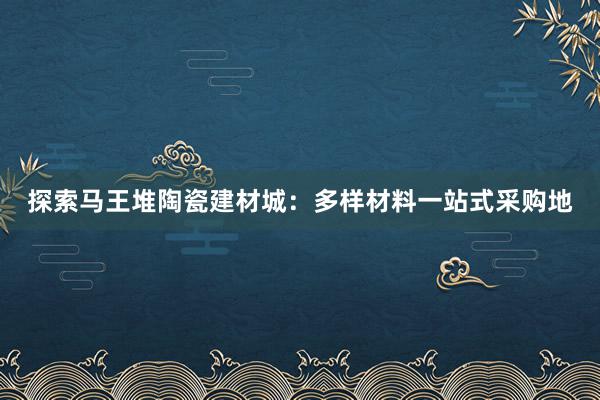 探索马王堆陶瓷建材城：多样材料一站式采购地